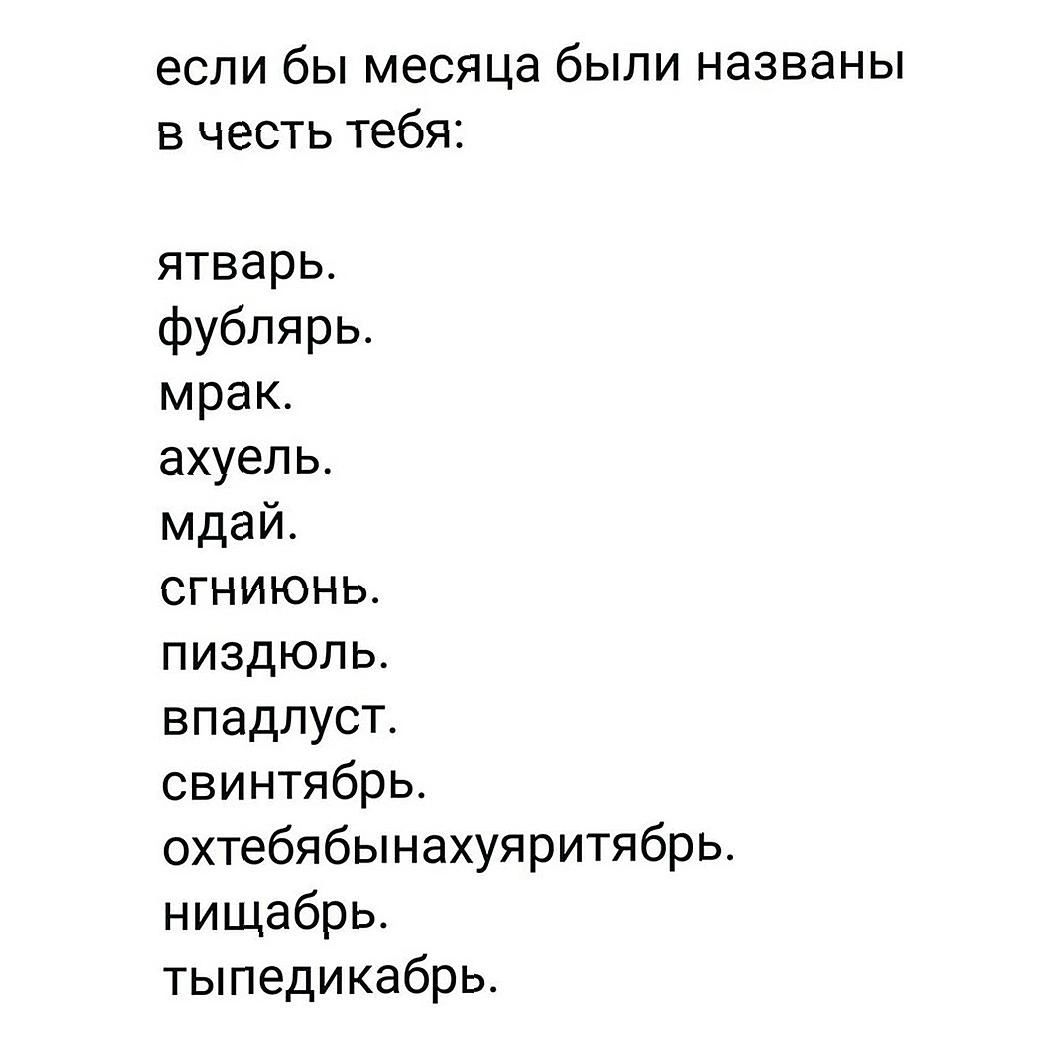 если бы месяца были названы в честь тебя:

ятварь.
фублярь.
мрак.
ахуель.
мдай.
сгниюнь.
пиздюль.
впадлуст.
свинтябрь.
охтебябынахуяритябрь.
нищабрь.
тыпедикабрь.